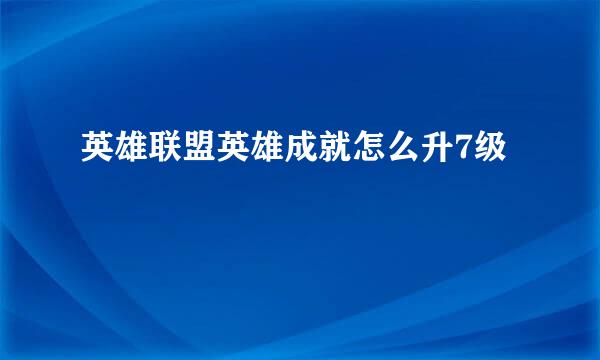 英雄联盟英雄成就怎么升7级